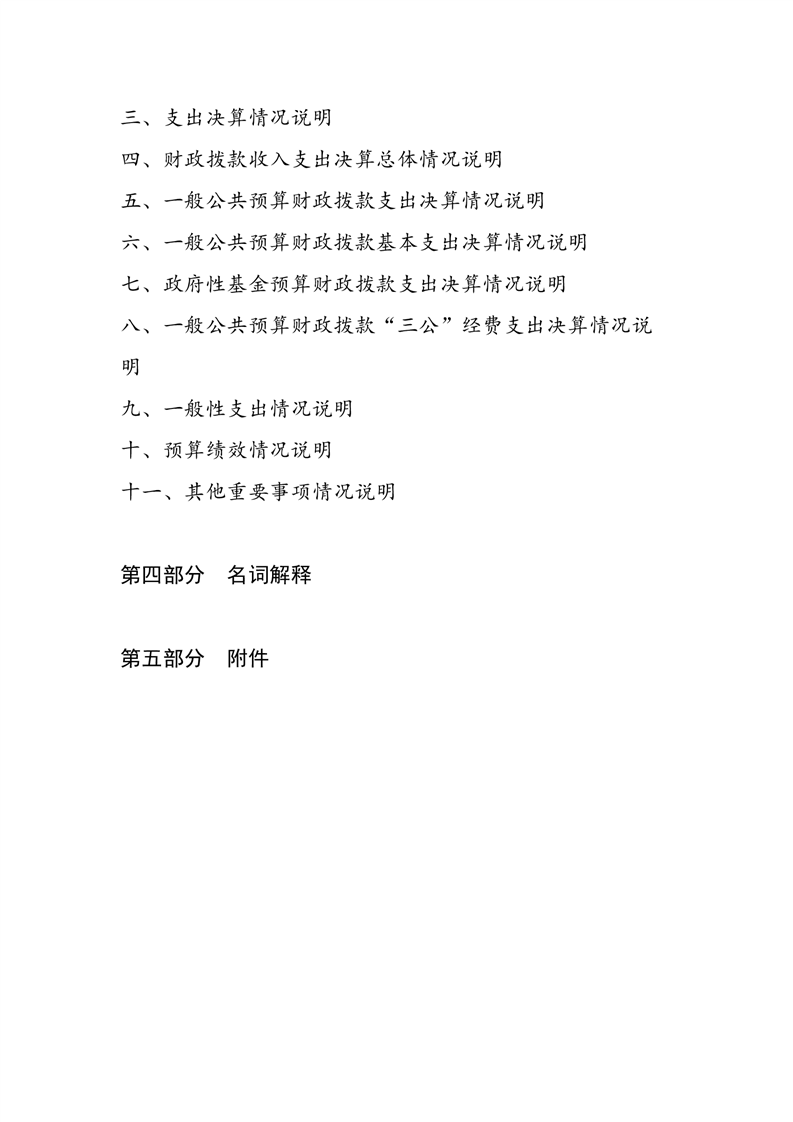 三、支出决算情况说明

四、财政拨款收入支出决算总体情况说明

五、一般公共预算财政拨款支出决算情况说明

六、一般公共预算财政拨款基本支出决算情况说明

七、政府性基金预算财政拨款支出决算情况说明

八、一般公共预算财政拨款“三公”经费支出决算情况说明

九、一般性支出情况说明

十、预算绩效情况说明

十一、其他重要事项情况说明

第四部分　名词解释

第五部分　附件